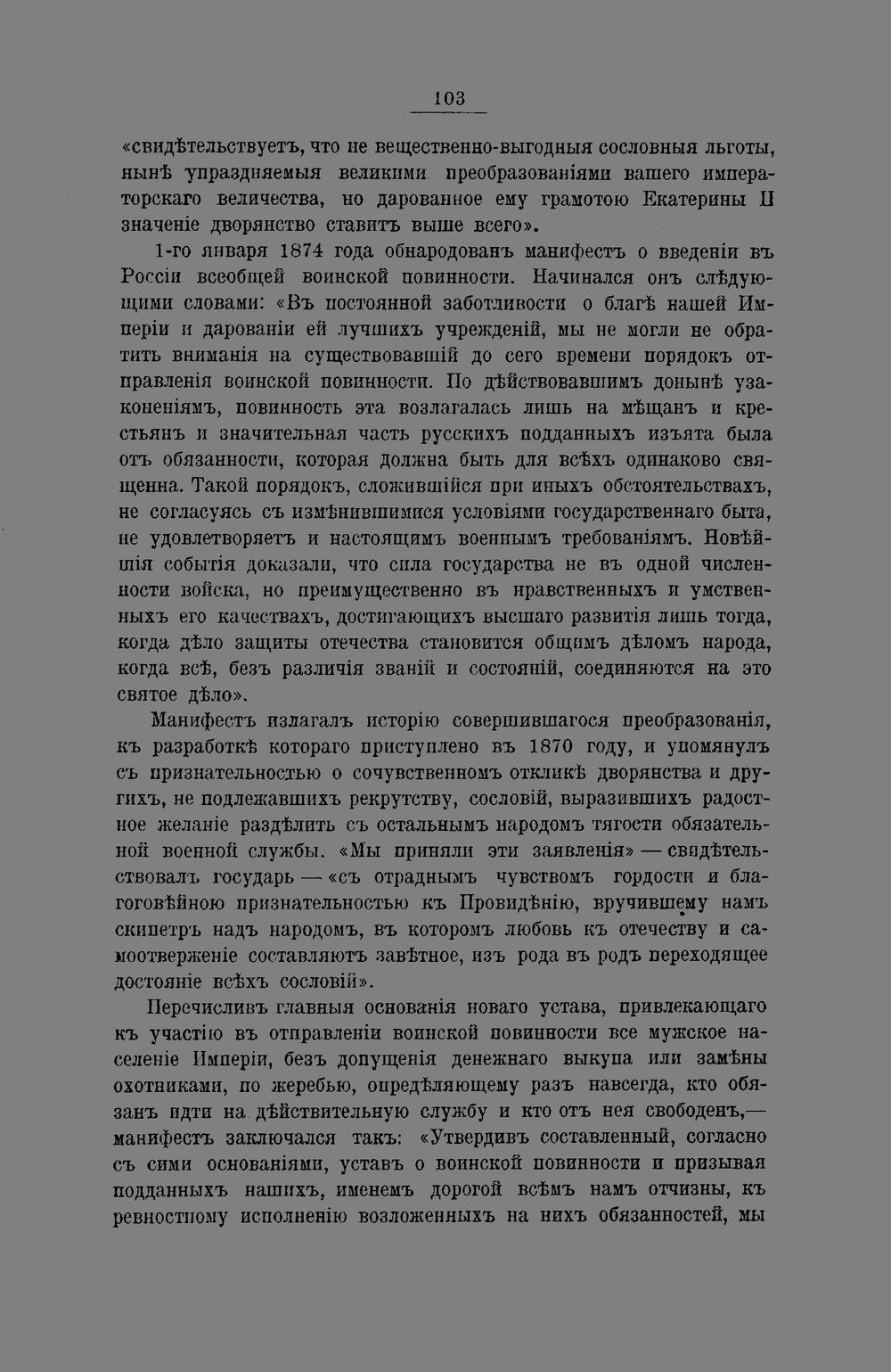 103

«свидѣтельствуетъ, что не вещественно-выгодныя сословныя льготы, нынѣ упраздняемыя великими преобразованіями вашего императорскаго величества, но дарованное ему грамотою Екатерины II значеніе дворянство ставитъ выше всего».

1-го января 1874 года обнародованъ манифестъ о введеніи въ Россіи всеобщей воинской повинности. Начинался онъ слѣдующими словами: «Въ постоянной заботливости о благѣ нашей Имперіи и дарованіи ей лучшихъ учрежденій, мы не могли не обратить вниманія на существовавшій до сего времени порядокъ отправленія воинской повинности. По дѣйствовавшимъ донынѣ узаконеніямъ, повинность эта возлагалась лишь на мѣщанъ и крестьянъ и значительная часть русскихъ подданныхъ изъята была отъ обязанности, которая должна быть для всѣхъ одинаково священна. Такой порядокъ, сложившійся при иныхъ обстоятельствахъ, не согласуясь съ измѣнившимися условіями государственнаго быта, не удовлетворяетъ и настоящимъ военнымъ требованіямъ. Новѣйшія событія доказали, что сила государства не въ одной численности войска, но преимущественно въ нравственныхъ и умственныхъ его качествахъ, достигающихъ высшаго развитія лишь тогда, когда дѣло защиты отечества становится общимъ дѣломъ народа, когда всѣ, безъ различія званій и состояній, соединяются на это святое дѣло».

Манифестъ излагалъ исторію совершившагося преобразованія, къ разработкѣ котораго приступлено въ 1870 году, и упомянулъ съ признательностью о сочувственномъ откликѣ дворянства и другихъ, не подлежавшихъ рекрутству, сословій, выразившихъ радостное желаніе раздѣлить съ остальнымъ народомъ тягости обязательной военной службы. «Мы приняли эти заявленія» — свидѣтельствовалъ государь — «съ отраднымъ чувствомъ гордости и благоговѣйною признательностью къ Провидѣнію, вручившему намъ скипетръ надъ народомъ, въ которомъ любовь къ отечеству и самоотверженіе составляютъ завѣтное, изъ рода въ родъ переходящее достояніе всѣхъ сословій».

Перечисливъ главныя основанія новаго устава, привлекающаго къ участію въ отправленіи воинской повинности все мужское населеніе Имперіи, безъ допущенія денежнаго выкупа или замѣны охотниками, по жеребью, опредѣляющему разъ навсегда, кто обязанъ идти на дѣйствительную службу и кто отъ нея свободенъ,— манифестъ заключался такъ: «Утвердивъ составленный, согласно съ сими основаніями, уставъ о воинской повинности и призывая подданныхъ нашихъ, именемъ дорогой всѣмъ намъ отчизны, къ ревностному исполненію возложенныхъ на нихъ обязанностей, мы